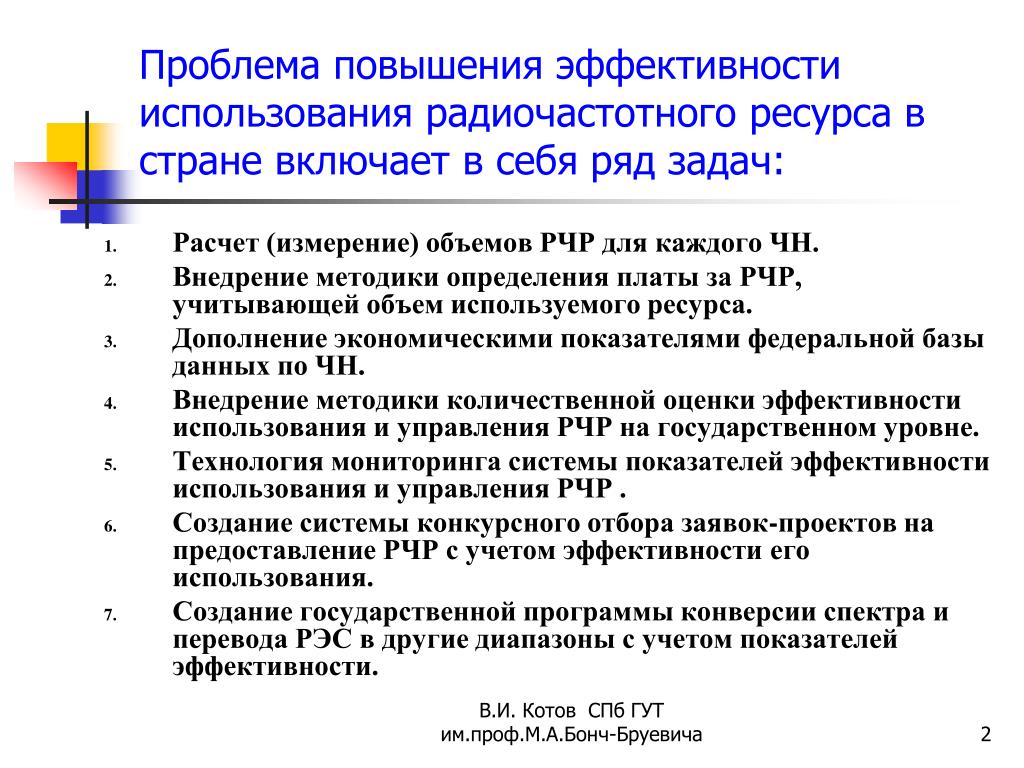 Проблема повышения эффективности использования радиочастотного ресурса в стране включает в себя ряд задач:

1. Расчет (измерение) объемов РЧР для каждого ЧН.
2. Внедрение методики определения платы за РЧР, учитывающей объем используемого ресурса.
3. Дополнение экономическими показателями федеральной базы данных по ЧН.
4. Внедрение методики количественной оценки эффективности использования и управления РЧР на государственном уровне.
5. Технология мониторинга системы показателей эффективности использования и управления РЧР .
6. Создание системы конкурсного отбора заявок-проектов на предоставление РЧР с учетом эффективности его использования.
7. Создание государственной программы конверсии спектра и перевода РЭС в другие диапазоны с учетом показателей эффективности.

В.И. Котов СПб ГУТ им.проф.М.А.Бонч-Бруевича

2